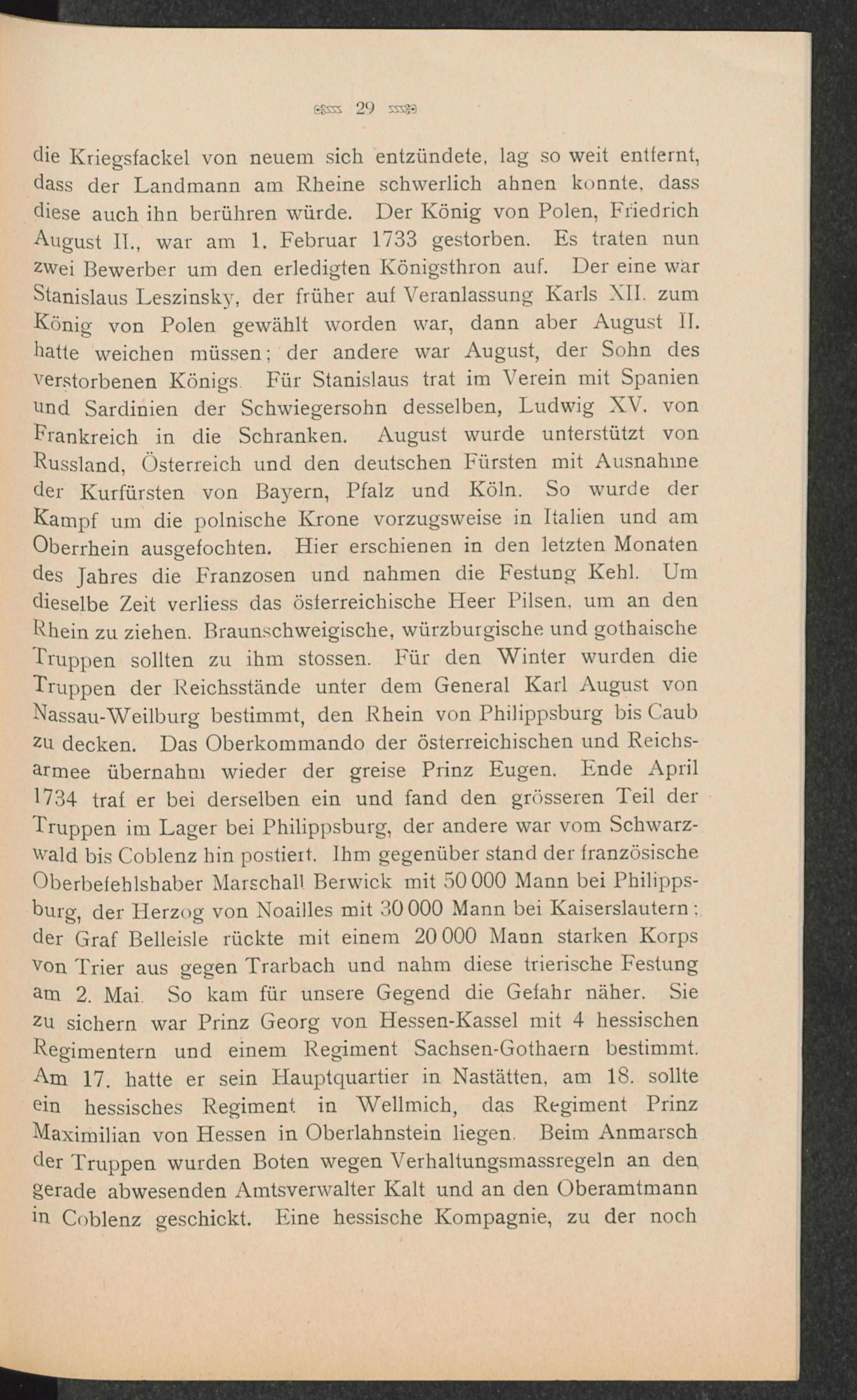 29

die Kriegsfackel von neuem sich entzündete, lag so weit entfernt, dass der Landmann am Rheine schwerlich ahnen konnte, dass diese auch ihn berühren würde. Der König von Polen, Friedrich August II., war am 1. Februar 1733 gestorben. Es traten nun zwei Bewerber um den erledigten Königsthron auf. Der eine war Stanislaus Leszinsky, der früher auf Veranlassung Karls XII. zum König von Polen gewählt worden war, dann aber August II. hatte weichen müssen; der andere war August, der Sohn des verstorbenen Königs. Für Stanislaus trat im Verein mit Spanien und Sardinien der Schwiegersohn desselben, Ludwig XV. von Frankreich in die Schranken. August wurde unterstützt von Russland, Österreich und den deutschen Fürsten mit Ausnahme der Kurfürsten von Bayern, Pfalz und Köln. So wurde der Kampf um die polnische Krone vorzugsweise in Italien und am Oberrhein ausgefochten. Hier erschienen in den letzten Monaten des Jahres die Franzosen und nahmen die Festung Kehl. Um dieselbe Zeit verliess das österreichische Heer Pilsen, um an den Rhein zu ziehen. Braunschweigische, würzburgische und gothaische Truppen sollten zu ihm stossen. Für den Winter wurden die Truppen der Reichsstände unter dem General Karl August von Nassau-Weilburg bestimmt, den Rhein von Philippsburg bis Caub zu decken. Das Oberkommando der österreichischen und Reichsarmee übernahm wieder der greise Prinz Eugen. Ende April 1734 traf er bei derselben ein und fand den grösseren Teil der Truppen im Lager bei Philippsburg, der andere war vom Schwarzwald bis Coblenz hin postiert. Ihm gegenüber stand der französische Oberbefehlshaber Marschall Berwick mit 50 000 Mann bei Philippsburg, der Herzog von Noailles mit 30 000 Mann bei Kaiserslautern; der Graf Belleisle rückte mit einem 20 000 Mann starken Korps von Trier aus gegen Trarbach und nahm diese trierische Festung am 2. Mai. So kam für unsere Gegend die Gefahr näher. Sie zu sichern war Prinz Georg von Hessen-Kassel mit 4 hessischen Regimentern und einem Regiment Sachsen-Gothaern bestimmt. Am 17. hatte er sein Hauptquartier in Nastätten, am 18. sollte ein hessisches Regiment in Wellmich, das Regiment Prinz Maximilian von Hessen in Oberlahnstein liegen. Beim Anmarsch der Truppen wurden Boten wegen Verhaltungsmassregeln an den gerade abwesenden Amtsverwalter Kalt und an den Oberamtmann in Coblenz geschickt. Eine hessische Kompagnie, zu der noch